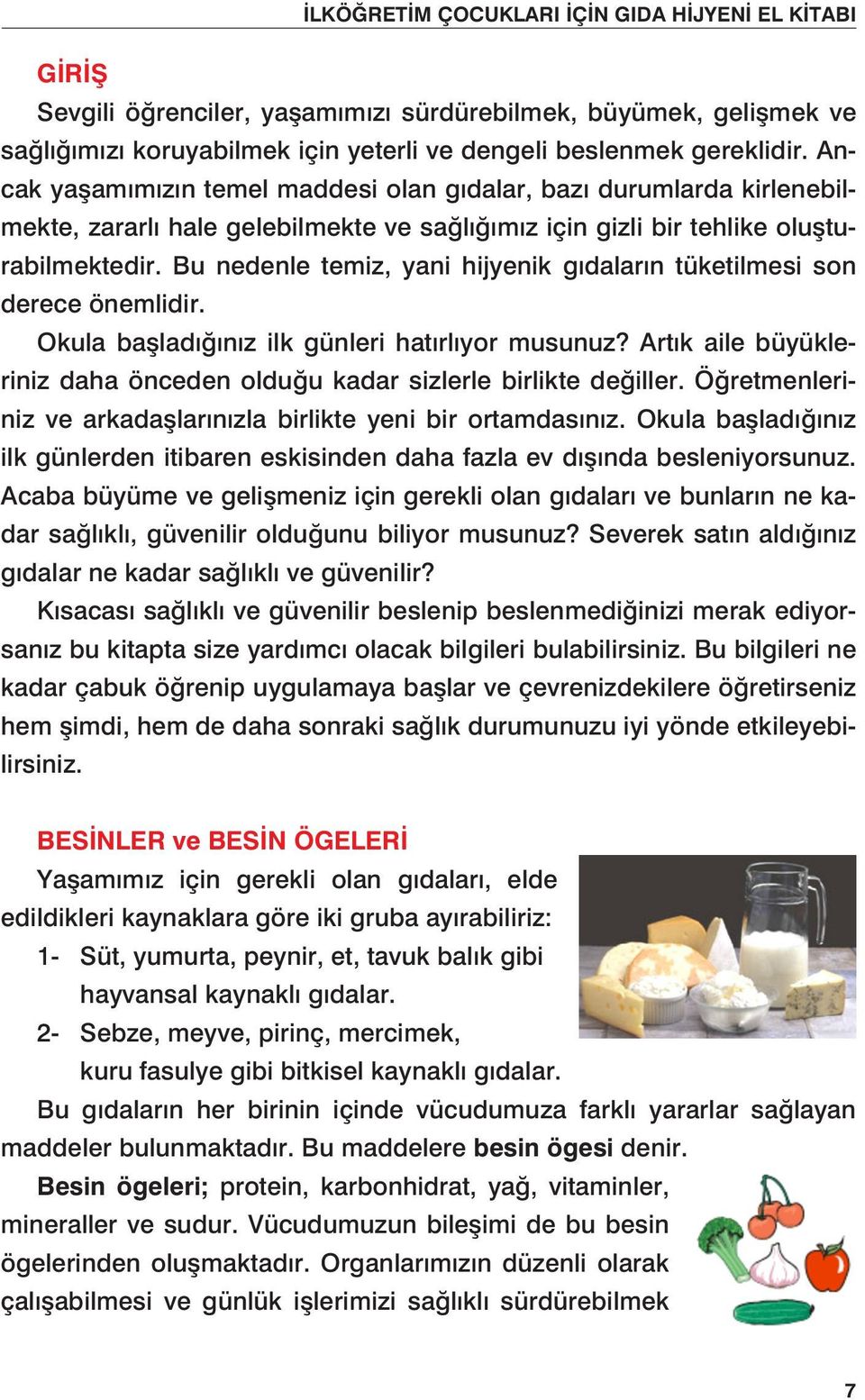 İLKÖĞRETİM ÇOCUKLARI İÇİN GIDA HİJYENİ EL KİTABI

GİRİŞ

Sevgili öğrenciler, yaşamımızı sürdürebilmek, büyümek, gelişmek ve sağlığımızı koruyabilmek için yeterli ve dengeli beslenmek gereklidir. Ancak yaşamımızın temel maddesi olan gıdalar, bazı durumlarda kirlenebilmekte, zararlı hale gelebilmekte ve sağlığımız için gizli bir tehlike oluşturabilmektedir. Bu nedenle temiz, yani hijyenik gıdaların tüketilmesi son derece önemlidir.

Okula başladığınız ilk günleri hatırlıyor musunuz? Artık aile büyükleriniz daha önceden olduğu kadar sizlerle birlikte değiller. Öğretmenleriniz ve arkadaşlarınızla birlikte yeni bir ortamdasınız. Okula başladığınız ilk günlerden itibaren eskisinden daha fazla ev dışında besleniyorsunuz. Acaba büyüme ve gelişmeniz için gerekli olan gıdaları ve bunların ne kadar sağlıklı, güvenilir olduğunu biliyor musunuz? Severek satın aldığınız gıdalar ne kadar sağlıklı ve güvenilir?

Kısacası sağlıklı ve güvenilir beslenip beslenmediğinizi merak ediyorsanız bu kitapta size yardımcı olacak bilgileri bulabilirsiniz. Bu bilgileri ne kadar çabuk öğrenip uygulamaya başlar ve çevrenizdekilere öğretirseniz hem şimdi, hem de daha sonraki sağlık durumunuzu iyi yönde etkileyebilirsiniz.

BESİNLER ve BESİN ÖGELERİ

Yaşamımız için gerekli olan gıdaları, elde edildikleri kaynaklara göre iki gruba ayırabiliriz:

1- Süt, yumurta, peynir, et, tavuk balık gibi hayvansal kaynaklı gıdalar.

2- Sebze, meyve, pirinç, mercimek, kuru fasulye gibi bitkisel kaynaklı gıdalar.

Bu gıdaların her birinin içinde vücudumuza farklı yararlar sağlayan maddeler bulunmaktadır. Bu maddelere besin ögesi denir.

Besin ögeleri; protein, karbonhidrat, yağ, vitaminler, mineraller ve sudur. Vücudumuzun bileşimi de bu besin ögelerinden oluşmaktadır. Organlarımızın düzenli olarak çalışabilmesi ve günlük işlerimizi sağlıklı sürdürebilmek

7